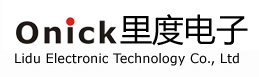 Onick里度电子
Lidu Electronic Technology Co., Ltd